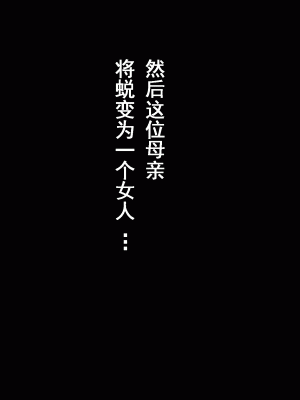 然后这位母亲
将蜕变为一个女人…